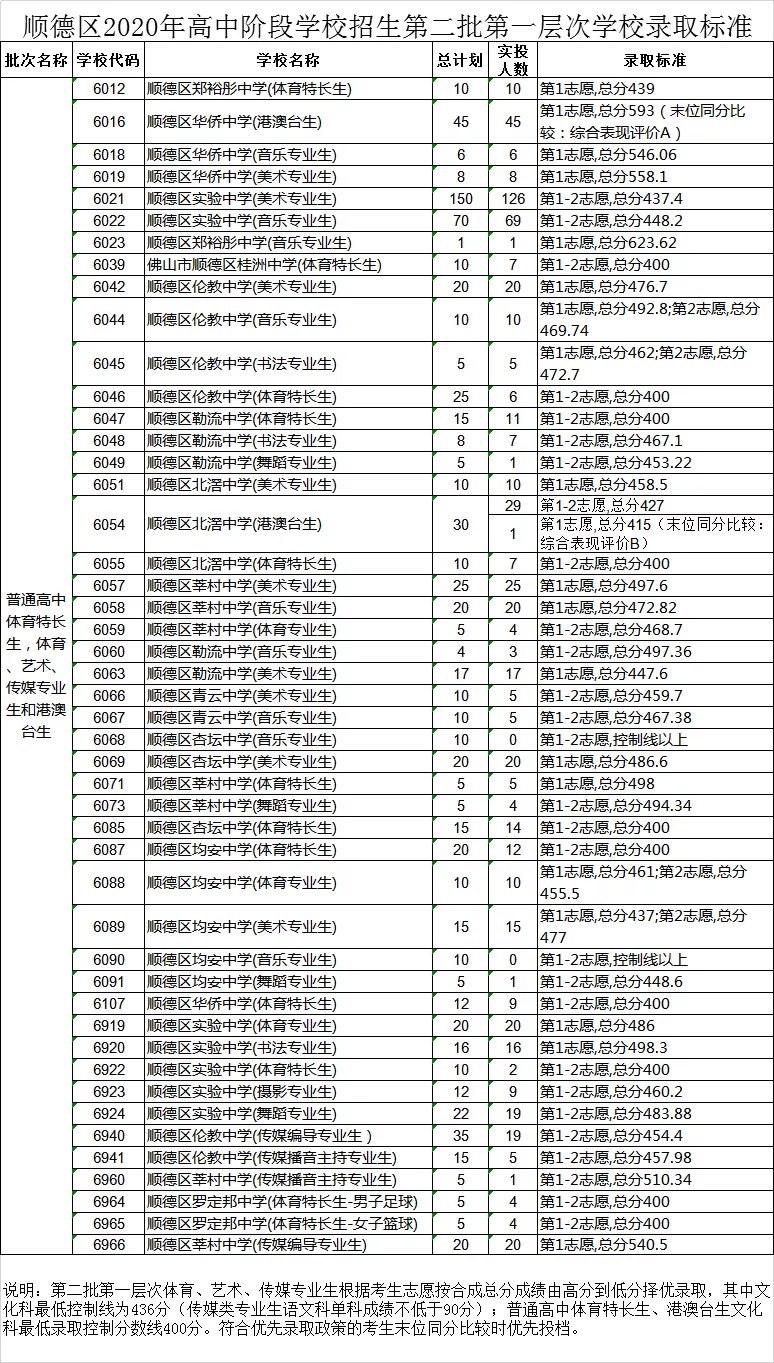 顺德区2020年高中阶段学校招生第二批第一层次学校录取标准

| 批次名称 | 学校代码 | 学校名称 | 总计划 | 实投人数 | 录取标准 |
|---|---|---|---|---|---|
| 普通高中体育特长生，体育、艺术、传媒专业生和港澳台生 | 6012 | 顺德区郑裕彤中学(体育特长生) | 10 | 10 | 第1志愿,总分439 |
| | 6016 | 顺德区华侨中学(港澳台生) | 45 | 45 | 第1志愿,总分593（末位同分比较：综合表现评价A） |
| | 6018 | 顺德区华侨中学(音乐专业生) | 6 | 6 | 第1志愿,总分546.06 |
| | 6019 | 顺德区华侨中学(美术专业生) | 8 | 8 | 第1志愿,总分558.1 |
| | 6021 | 顺德区实验中学(美术专业生) | 150 | 126 | 第1-2志愿,总分437.4 |
| | 6022 | 顺德区实验中学(音乐专业生) | 70 | 69 | 第1-2志愿,总分448.2 |
| | 6023 | 顺德区郑裕彤中学(音乐专业生) | 1 | 1 | 第1志愿,总分623.62 |
| | 6039 | 佛山市顺德区桂洲中学(体育特长生) | 10 | 7 | 第1-2志愿,总分400 |
| | 6042 | 顺德区伦教中学(美术专业生) | 20 | 20 | 第1志愿,总分476.7 |
| | 6044 | 顺德区伦教中学(音乐专业生) | 10 | 10 | 第1志愿,总分492.8;第2志愿,总分469.74 |
| | 6045 | 顺德区伦教中学(书法专业生) | 5 | 5 | 第1志愿,总分462;第2志愿,总分472.7 |
| | 6046 | 顺德区伦教中学(体育特长生) | 25 | 6 | 第1-2志愿,总分400 |
| | 6047 | 顺德区勒流中学(体育特长生) | 15 | 11 | 第1-2志愿,总分400 |
| | 6048 | 顺德区勒流中学(书法专业生) | 8 | 7 | 第1-2志愿,总分467.1 |
| | 6049 | 顺德区勒流中学(舞蹈专业生) | 5 | 1 | 第1-2志愿,总分453.22 |
| | 6051 | 顺德区北滘中学(美术专业生) | 10 | 10 | 第1志愿,总分458.5 |
| | 6054 | 顺德区北滘中学(港澳台生) | 30 | 29 | 第1-2志愿,总分427 |
| | | | | 1 | 第1志愿,总分415（末位同分比较：综合表现评价B） |
| | 6055 | 顺德区北滘中学(体育特长生) | 10 | 7 | 第1-2志愿,总分400 |
| | 6057 | 顺德区莘村中学(美术专业生) | 25 | 25 | 第1志愿,总分497.6 |
| | 6058 | 顺德区莘村中学(音乐专业生) | 20 | 20 | 第1志愿,总分472.82 |
| | 6059 | 顺德区莘村中学(体育专业生) | 5 | 4 | 第1-2志愿,总分468.7 |
| | 6060 | 顺德区勒流中学(音乐专业生) | 4 | 3 | 第1-2志愿,总分497.36 |
| | 6063 | 顺德区勒流中学(美术专业生) | 17 | 17 | 第1志愿,总分447.6 |
| | 6066 | 顺德区青云中学(美术专业生) | 10 | 5 | 第1-2志愿,总分459.7 |
| | 6067 | 顺德区青云中学(音乐专业生) | 10 | 5 | 第1-2志愿,总分467.38 |
| | 6068 | 顺德区杏坛中学(音乐专业生) | 10 | 0 | 第1-2志愿,控制线以上 |
| | 6069 | 顺德区杏坛中学(美术专业生) | 20 | 20 | 第1志愿,总分486.6 |
| | 6071 | 顺德区莘村中学(体育特长生) | 5 | 5 | 第1志愿,总分498 |
| | 6073 | 顺德区莘村中学(舞蹈专业生) | 5 | 4 | 第1-2志愿,总分494.34 |
| | 6085 | 顺德区杏坛中学(体育特长生) | 15 | 14 | 第1-2志愿,总分400 |
| | 6087 | 顺德区均安中学(体育特长生) | 20 | 12 | 第1-2志愿,总分400 |
| | 6088 | 顺德区均安中学(体育专业生) | 10 | 10 | 第1志愿,总分461;第2志愿,总分455.5 |
| | 6089 | 顺德区均安中学(美术专业生) | 15 | 15 | 第1志愿,总分437;第2志愿,总分477 |
| | 6090 | 顺德区均安中学(音乐专业生) | 10 | 0 | 第1-2志愿,控制线以上 |
| | 6091 | 顺德区均安中学(舞蹈专业生) | 5 | 1 | 第1-2志愿,总分448.6 |
| | 6107 | 顺德区华侨中学(体育特长生) | 12 | 9 | 第1-2志愿,总分400 |
| | 6919 | 顺德区实验中学(体育专业生) | 20 | 20 | 第1志愿,总分486 |
| | 6920 | 顺德区实验中学(书法专业生) | 16 | 16 | 第1志愿,总分498.3 |
| | 6922 | 顺德区实验中学(体育特长生) | 10 | 2 | 第1-2志愿,总分400 |
| | 6923 | 顺德区实验中学(摄影专业生) | 12 | 9 | 第1-2志愿,总分460.2 |
| | 6924 | 顺德区实验中学(舞蹈专业生) | 22 | 19 | 第1-2志愿,总分483.88 |
| | 6940 | 顺德区伦教中学(传媒编导专业生) | 35 | 19 | 第1-2志愿,总分454.4 |
| | 6941 | 顺德区伦教中学(传媒播音主持专业生) | 15 | 5 | 第1-2志愿,总分457.98 |
| | 6960 | 顺德区莘村中学(传媒播音主持专业生) | 5 | 1 | 第1-2志愿,总分510.34 |
| | 6964 | 顺德区罗定邦中学(体育特长生-男子足球) | 5 | 4 | 第1-2志愿,总分400 |
| | 6965 | 顺德区罗定邦中学(体育特长生-女子篮球) | 5 | 4 | 第1-2志愿,总分400 |
| | 6966 | 顺德区莘村中学(传媒编导专业生) | 20 | 20 | 第1志愿,总分540.5 |

说明：第二批第一层次体育、艺术、传媒专业生根据考生志愿按合成总分成绩由高分到低分择优录取，其中文化科最低控制线为436分（传媒类专业生语文科单科成绩不低于90分）；普通高中体育特长生、港澳台生文化科最低录取控制分数线400分。符合优先录取政策的考生末位同分比较时优先投档。